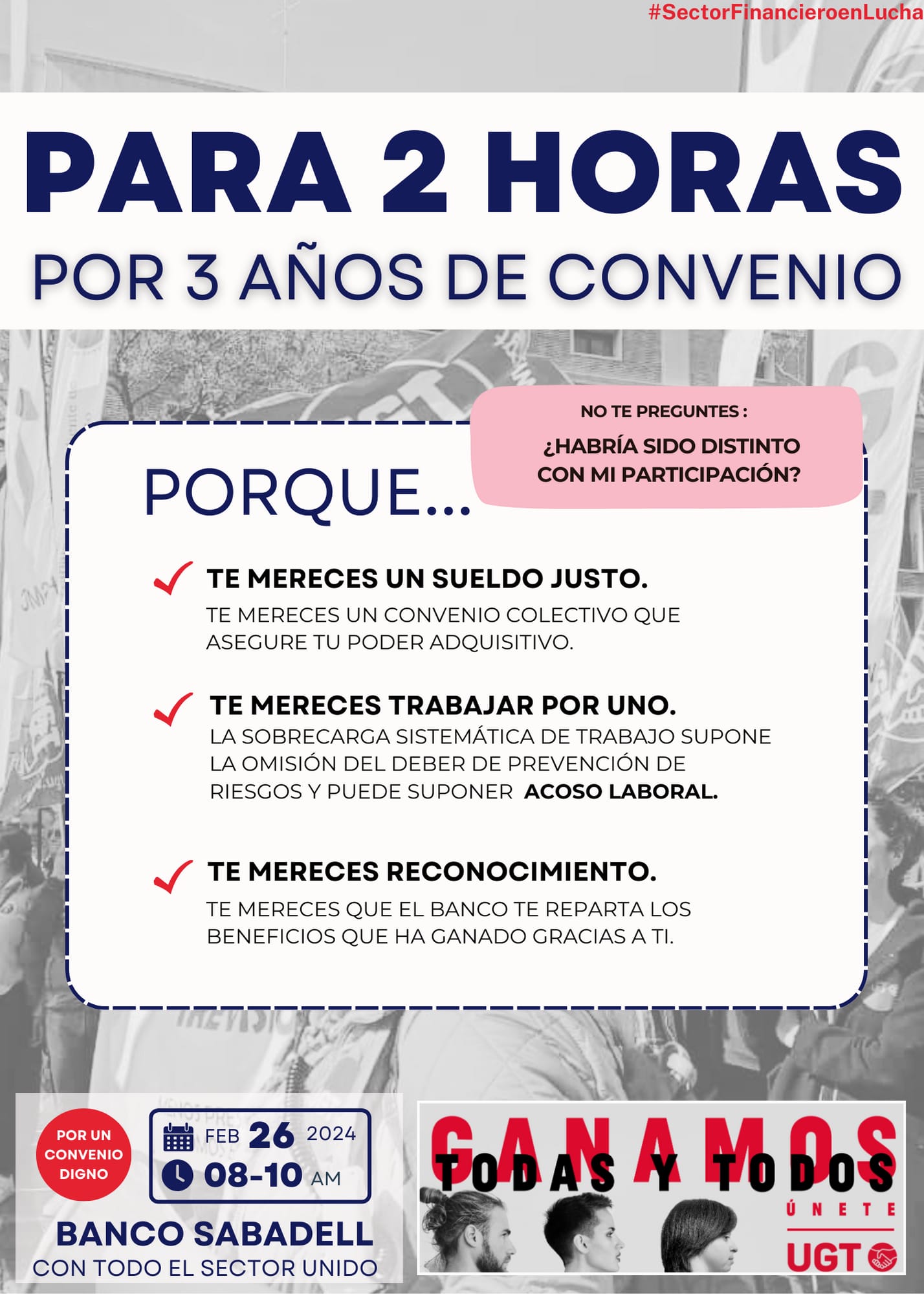 #SectorFinancieroenLucha

PARA 2 HORAS

POR 3 AÑOS DE CONVENIO

NO TE PREGUNTES :

¿HABRÍA SIDO DISTINTO CON MI PARTICIPACIÓN?

PORQUE...

TE MERECES UN SUELDO JUSTO.

TE MERECES UN CONVENIO COLECTIVO QUE ASEGURE TU PODER ADQUISITIVO.

TE MERECES TRABAJAR POR UNO.

LA SOBRECARGA SISTEMÁTICA DE TRABAJO SUPONE LA OMISIÓN DEL DEBER DE PREVENCIÓN DE RIESGOS Y PUEDE SUPONER ACOSO LABORAL.

TE MERECES RECONOCIMIENTO.

TE MERECES QUE EL BANCO TE REPARTA LOS BENEFICIOS QUE HA GANADO GRACIAS A TI.

POR UN CONVENIO DIGNO

FEB 26 2024

08-10 AM

BANCO SABADELL

CON TODO EL SECTOR UNIDO

GANAMOS

TODAS Y TODOS

ÚNETE

UGT